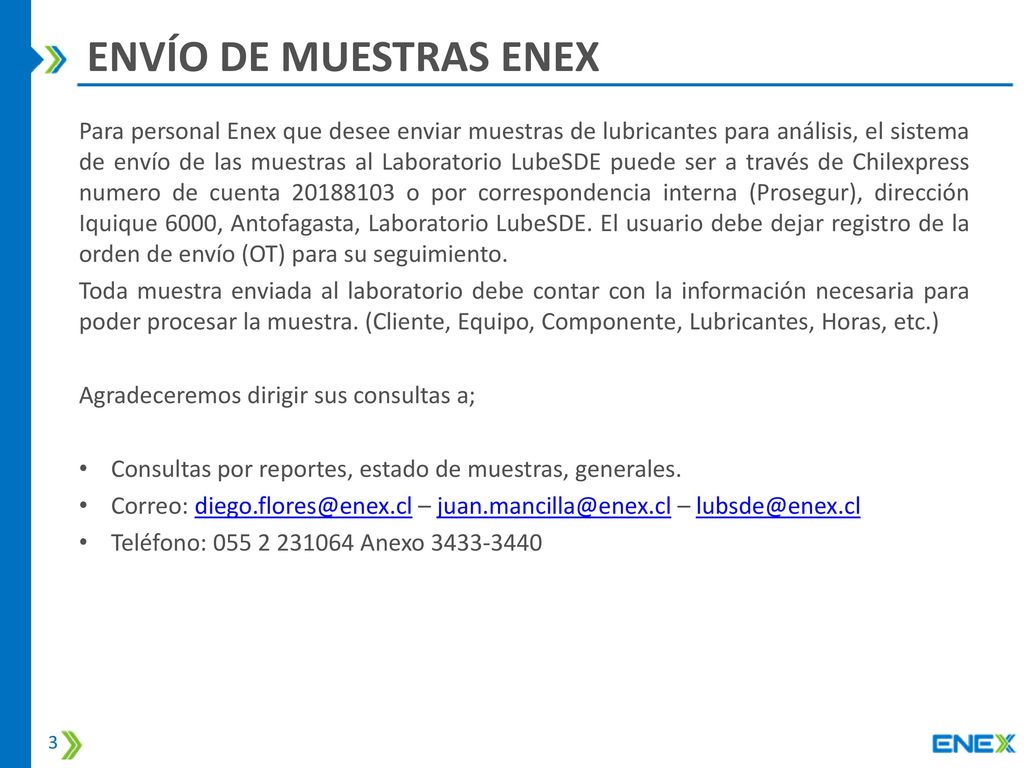 ENVÍO DE MUESTRAS ENEX

Para personal Enex que desee enviar muestras de lubricantes para análisis, el sistema de envío de las muestras al Laboratorio LubeSDE puede ser a través de Chilexpress numero de cuenta 20188103 o por correspondencia interna (Prosegur), dirección Iquique 6000, Antofagasta, Laboratorio LubeSDE. El usuario debe dejar registro de la orden de envío (OT) para su seguimiento.

Toda muestra enviada al laboratorio debe contar con la información necesaria para poder procesar la muestra. (Cliente, Equipo, Componente, Lubricantes, Horas, etc.)

Agradeceremos dirigir sus consultas a;

• Consultas por reportes, estado de muestras, generales.
• Correo: diego.flores@enex.cl – juan.mancilla@enex.cl – lubsde@enex.cl
• Teléfono: 055 2 231064 Anexo 3433-3440

3

ENEX